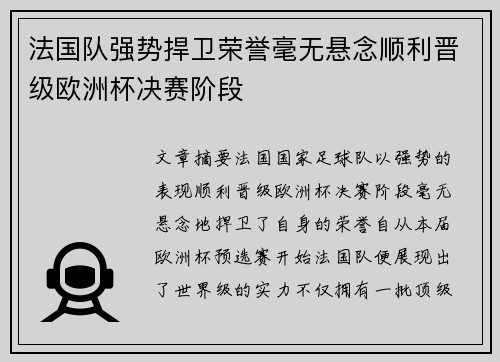 法国队强势捍卫荣誉毫无悬念顺利晋级欧洲杯决赛阶段

文章摘要法国国家足球队以强势的表现顺利晋级欧洲杯决赛阶段毫无悬念地捍卫了自身的荣誉自从本届欧洲杯预选赛开始法国队便展现出了世界级的实力不仅拥有一批顶级